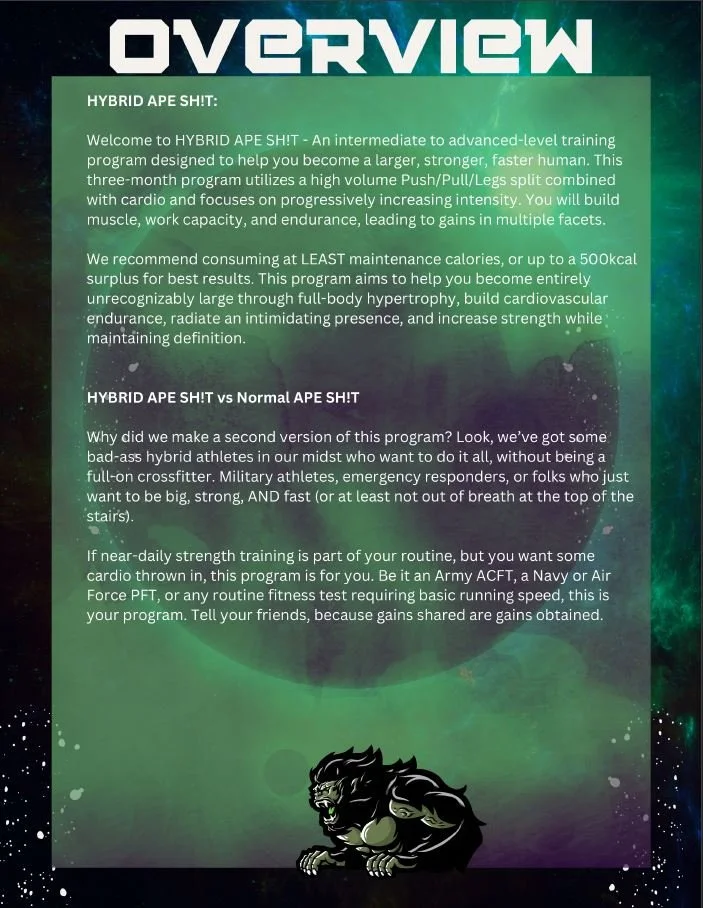 OVERVIEW

HYBRID APE SH!T:

Welcome to HYBRID APE SH!T - An intermediate to advanced-level training program designed to help you become a larger, stronger, faster human. This three-month program utilizes a high volume Push/Pull/Legs split combined with cardio and focuses on progressively increasing intensity. You will build muscle, work capacity, and endurance, leading to gains in multiple facets.

We recommend consuming at LEAST maintenance calories, or up to a 500kcal surplus for best results. This program aims to help you become entirely unrecognizably large through full-body hypertrophy, build cardiovascular endurance, radiate an intimidating presence, and increase strength while maintaining definition.

HYBRID APE SH!T vs Normal APE SH!T

Why did we make a second version of this program? Look, we've got some bad-ass hybrid athletes in our midst who want to do it all, without being a full-on crossfitter. Military athletes, emergency responders, or folks who just want to be big, strong, AND fast (or at least not out of breath at the top of the stairs).

If near-daily strength training is part of your routine, but you want some cardio thrown in, this program is for you. Be it an Army ACFT, a Navy or Air Force PFT, or any routine fitness test requiring basic running speed, this is your program. Tell your friends, because gains shared are gains obtained.